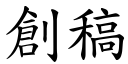 創稿